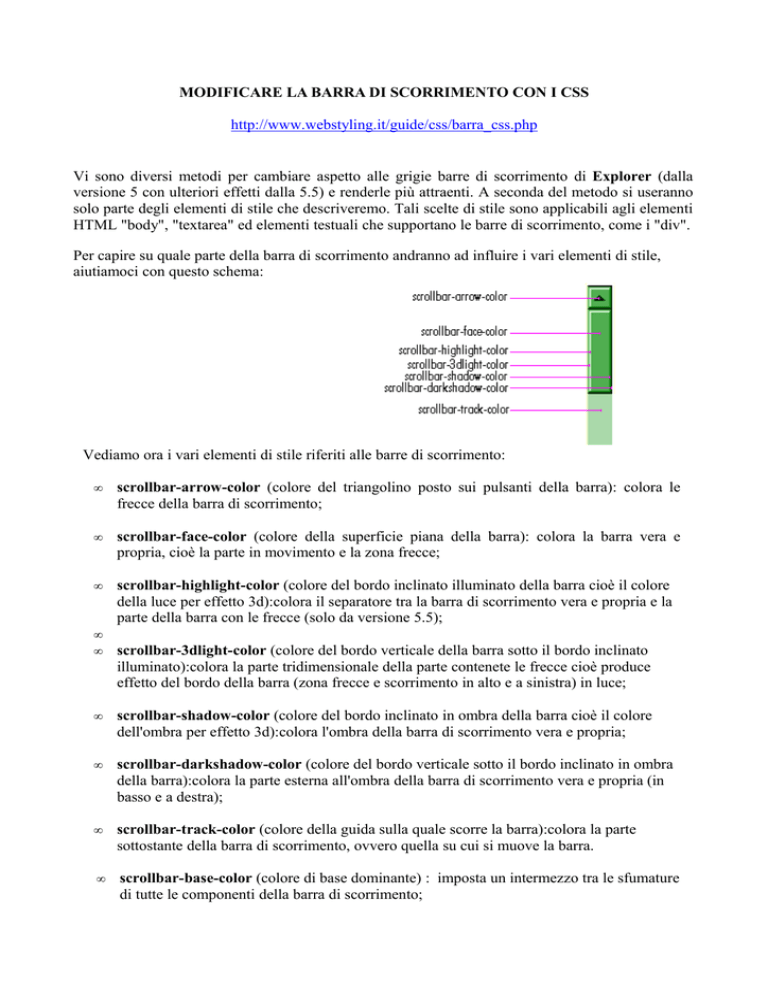 MODIFICARE LA BARRA DI SCORRIMENTO CON I CSS

http://www.webstyling.it/guide/css/barra_css.php

Vi sono diversi metodi per cambiare aspetto alle grigie barre di scorrimento di Explorer (dalla versione 5 con ulteriori effetti dalla 5.5) e renderle più attraenti. A seconda del metodo si useranno solo parte degli elementi di stile che descriveremo. Tali scelte di stile sono applicabili agli elementi HTML "body", "textarea" ed elementi testuali che supportano le barre di scorrimento, come i "div".

Per capire su quale parte della barra di scorrimento andranno ad influire i vari elementi di stile, aiutiamoci con questo schema:

scrollbar-arrow-color
scrollbar-face-color
scrollbar-highlight-color
scrollbar-3dlight-color
scrollbar-shadow-color
scrollbar-darkshadow-color
scrollbar-track-color

Vediamo ora i vari elementi di stile riferiti alle barre di scorrimento:

∞ scrollbar-arrow-color (colore del triangolino posto sui pulsanti della barra): colora le frecce della barra di scorrimento;

∞ scrollbar-face-color (colore della superficie piana della barra): colora la barra vera e propria, cioè la parte in movimento e la zona frecce;

∞ scrollbar-highlight-color (colore del bordo inclinato illuminato della barra cioè il colore della luce per effetto 3d):colora il separatore tra la barra di scorrimento vera e propria e la parte della barra con le frecce (solo da versione 5.5);

∞

∞ scrollbar-3dlight-color (colore del bordo verticale della barra sotto il bordo inclinato illuminato):colora la parte tridimensionale della parte contenete le frecce cioè produce effetto del bordo della barra (zona frecce e scorrimento in alto e a sinistra) in luce;

∞ scrollbar-shadow-color (colore del bordo inclinato in ombra della barra cioè il colore dell'ombra per effetto 3d):colora l'ombra della barra di scorrimento vera e propria;

∞ scrollbar-darkshadow-color (colore del bordo verticale sotto il bordo inclinato in ombra della barra):colora la parte esterna all'ombra della barra di scorrimento vera e propria (in basso e a destra);

∞ scrollbar-track-color (colore della guida sulla quale scorre la barra):colora la parte sottostante della barra di scorrimento, ovvero quella su cui si muove la barra.

∞ scrollbar-base-color (colore di base dominante) : imposta un intermezzo tra le sfumature di tutte le componenti della barra di scorrimento;